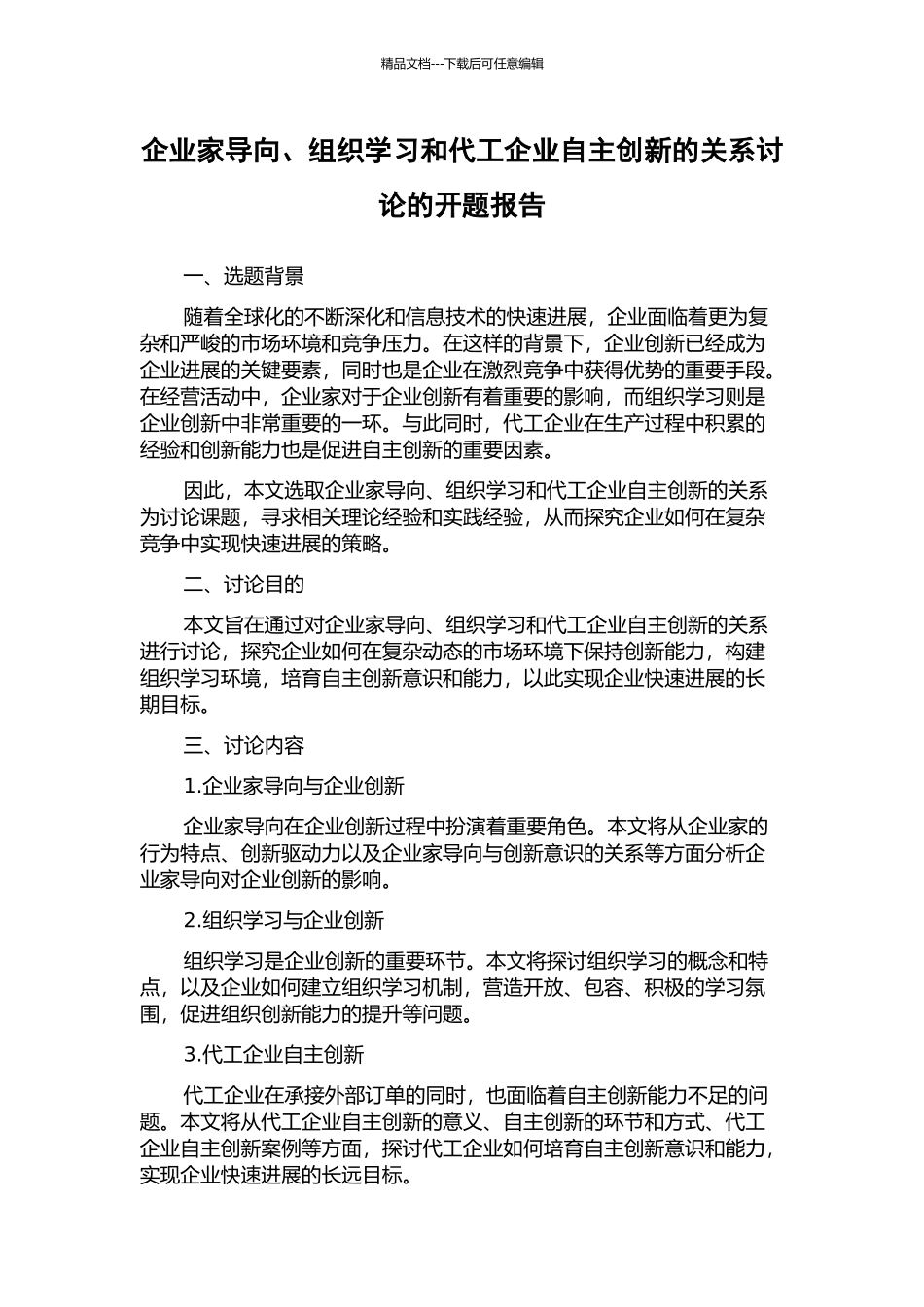 精品文档---下载后可任意编辑

企业家导向、组织学习和代工企业自主创新的关系讨论的开题报告

一、选题背景

随着全球化的不断深化和信息技术的快速进展，企业面临着更为复杂和严峻的市场环境和竞争压力。在这样的背景下，企业创新已经成为企业进展的关键要素，同时也是企业在激烈竞争中获得优势的重要手段。在经营活动中，企业家对于企业创新有着重要的影响，而组织学习则是企业创新中非常重要的一环。与此同时，代工企业在生产过程中积累的经验和创新能力也是促进自主创新的重要因素。

因此，本文选取企业家导向、组织学习和代工企业自主创新的关系为讨论课题，寻求相关理论经验和实践经验，从而探究企业如何在复杂竞争中实现快速进展的策略。

二、讨论目的

本文旨在通过对企业家导向、组织学习和代工企业自主创新的关系进行讨论，探究企业如何在复杂动态的市场环境下保持创新能力，构建组织学习环境，培育自主创新意识和能力，以此实现企业快速进展的长期目标。

三、讨论内容

1.企业家导向与企业创新

企业家导向在企业创新过程中扮演着重要角色。本文将从企业家的行为特点、创新驱动力以及企业家导向与创新意识的关系等方面分析企业家导向对企业创新的影响。

2.组织学习与企业创新

组织学习是企业创新的重要环节。本文将探讨组织学习的概念和特点，以及企业如何建立组织学习机制，营造开放、包容、积极的学习氛围，促进组织创新能力的提升等问题。

3.代工企业自主创新

代工企业在承接外部订单的同时，也面临着自主创新能力不足的问题。本文将从代工企业自主创新的意义、自主创新的环节和方式、代工企业自主创新案例等方面，探讨代工企业如何培育自主创新意识和能力，实现企业快速进展的长远目标。